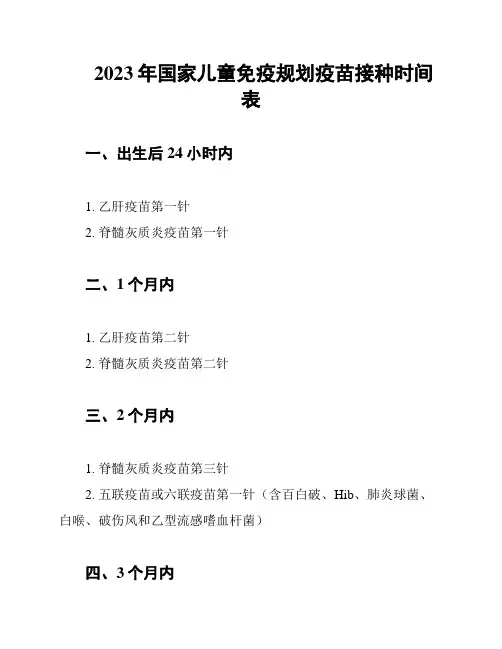 2023年国家儿童免疫规划疫苗接种时间表

一、出生后24小时内

1.乙肝疫苗第一针

2.脊髓灰质炎疫苗第一针

二、1个月内

1.乙肝疫苗第二针

2.脊髓灰质炎疫苗第二针

三、2个月内

1.脊髓灰质炎疫苗第三针

2.五联疫苗或六联疫苗第一针（含百白破、Hib、肺炎球菌、白喉、破伤风和乙型流感嗜血杆菌）

四、3个月内